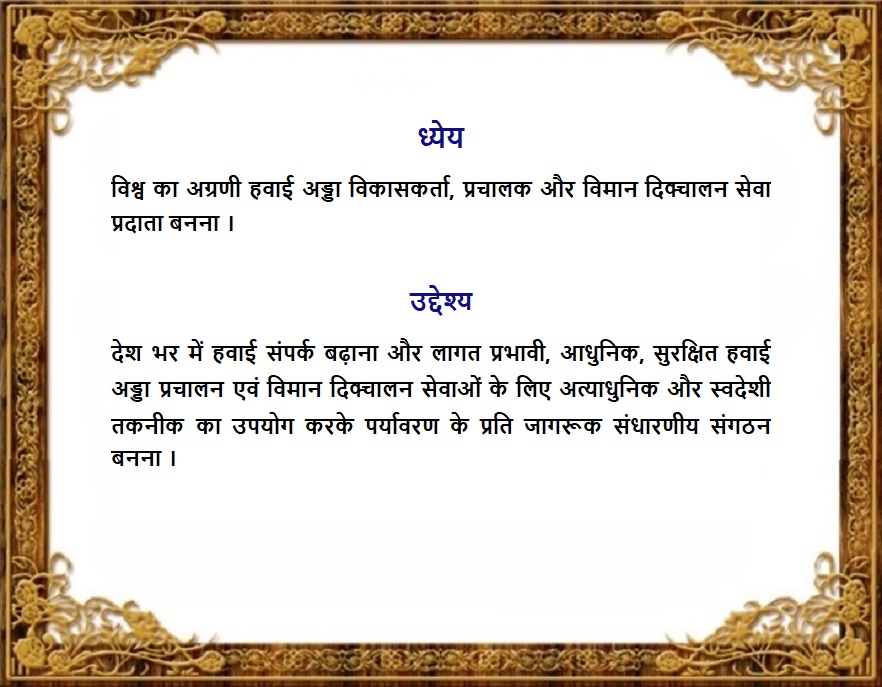 ध्येय

विश्व का अग्रणी हवाई अड्डा विकासकर्ता, प्रचालक और विमान दिक्चालन सेवा प्रदाता बनना ।

उद्देश्य

देश भर में हवाई संपर्क बढ़ाना और लागत प्रभावी, आधुनिक, सुरक्षित हवाई अड्डा प्रचालन एवं विमान दिक्चालन सेवाओं के लिए अत्याधुनिक और स्वदेशी तकनीक का उपयोग करके पर्यावरण के प्रति जागरूक संधारणीय संगठन बनना ।